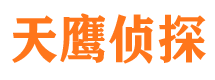 天鹰侦探